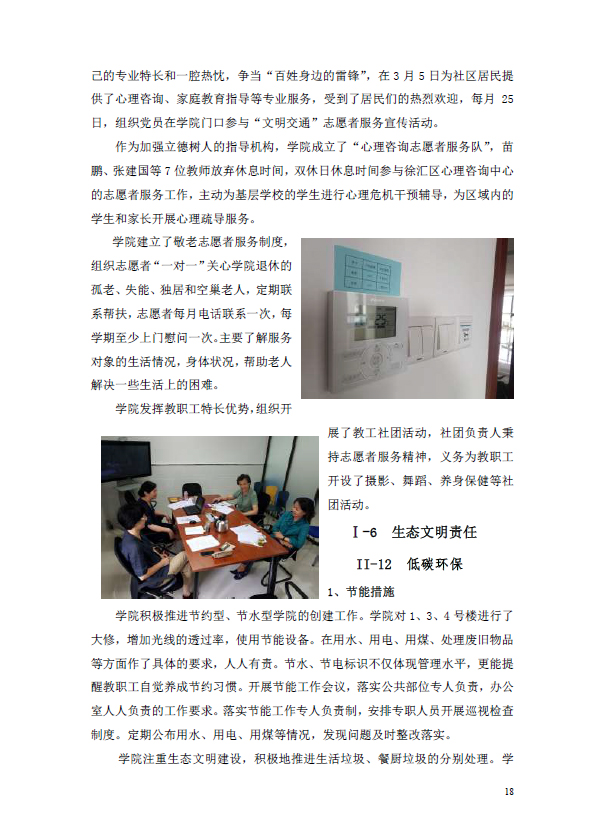 己的专业特长和一腔热忱，争当“百姓身边的雷锋”，在3月5日为社区居民提供了心理咨询、家庭教育指导等专业服务，受到了居民们的热烈欢迎，每月25日，组织党员在学院门口参与“文明交通”志愿者服务宣传活动。

作为加强立德树人的指导机构，学院成立了“心理咨询志愿者服务队”，苗鹏、张建国等7位教师放弃休息时间，双休日休息时间参与徐汇区心理咨询中心的志愿者服务工作，主动为基层学校的学生进行心理危机干预辅导，为区域内的学生和家长开展心理疏导服务。

学院建立了敬老志愿者服务制度，组织志愿者“一对一”关心学院退休的孤老、失能、独居和空巢老人，定期联系帮扶，志愿者每月电话联系一次，每学期至少上门慰问一次。主要了解服务对象的生活情况，身体状况，帮助老人解决一些生活上的困难。

学院发挥教职工特长优势，组织开展了教工社团活动，社团负责人秉持志愿者服务精神，义务为教职工开设了摄影、舞蹈、养身保健等社团活动。

Ⅰ-6 生态文明责任

II-12 低碳环保

1、节能措施

学院积极推进节约型、节水型学院的创建工作。学院对1、3、4号楼进行了大修，增加光线的透过率，使用节能设备。在用水、用电、用煤、处理废旧物品等方面作了具体的要求，人人有责。节水、节电标识不仅体现管理水平，更能提醒教职工自觉养成节约习惯。开展节能工作会议，落实公共部位专人负责，办公室人人负责的工作要求。落实节能工作专人负责制，安排专职人员开展巡视检查制度。定期公布用水、用电、用煤等情况，发现问题及时整改落实。

学院注重生态文明建设，积极地推进生活垃圾、餐厨垃圾的分别处理。学

18